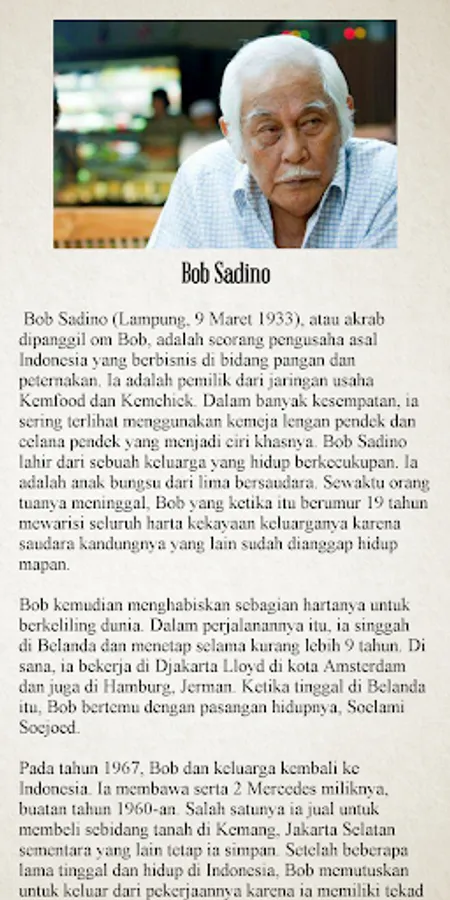 Bob Sadino

Bob Sadino (Lampung, 9 Maret 1933), atau akrab dipanggil om Bob, adalah seorang pengusaha asal Indonesia yang berbisnis di bidang pangan dan peternakan. Ia adalah pemilik dari jaringan usaha Kemfood dan Kemchick. Dalam banyak kesempatan, ia sering terlihat menggunakan kemeja lengan pendek dan celana pendek yang menjadi ciri khasnya. Bob Sadino lahir dari sebuah keluarga yang hidup berkecukupan. Ia adalah anak bungsu dari lima bersaudara. Sewaktu orang tuanya meninggal, Bob yang ketika itu berumur 19 tahun mewarisi seluruh harta kekayaan keluarganya karena saudara kandungnya yang lain sudah dianggap hidup mapan.

Bob kemudian menghabiskan sebagian hartanya untuk berkeliling dunia. Dalam perjalanannya itu, ia singgah di Belanda dan menetap selama kurang lebih 9 tahun. Di sana, ia bekerja di Djakarta Lloyd di kota Amsterdam dan juga di Hamburg, Jerman. Ketika tinggal di Belanda itu, Bob bertemu dengan pasangan hidupnya, Soelami Soejoed.

Pada tahun 1967, Bob dan keluarga kembali ke Indonesia. Ia membawa serta 2 Mercedes miliknya, buatan tahun 1960-an. Salah satunya ia jual untuk membeli sebidang tanah di Kemang, Jakarta Selatan sementara yang lain tetap ia simpan. Setelah beberapa lama tinggal dan hidup di Indonesia, Bob memutuskan untuk keluar dari pekerjaannya karena ia memiliki tekad